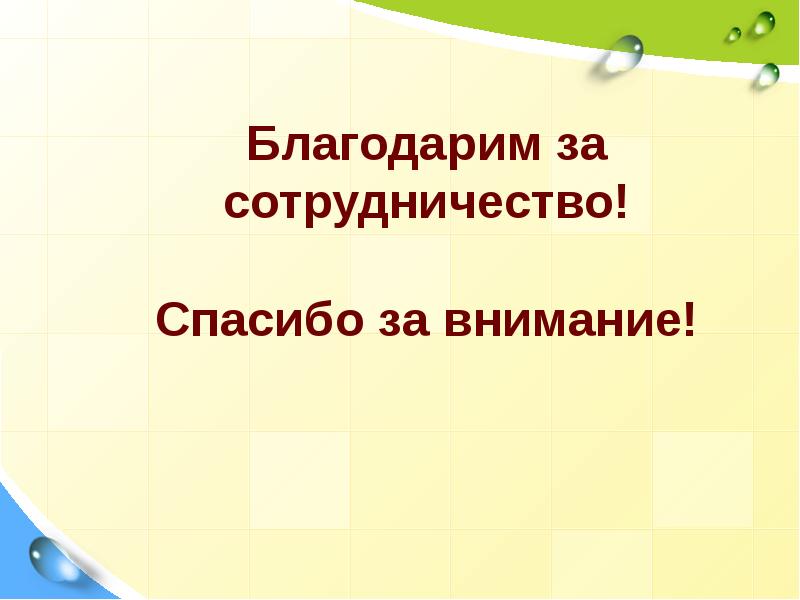 Благодарим за сотрудничество!

Спасибо за внимание!